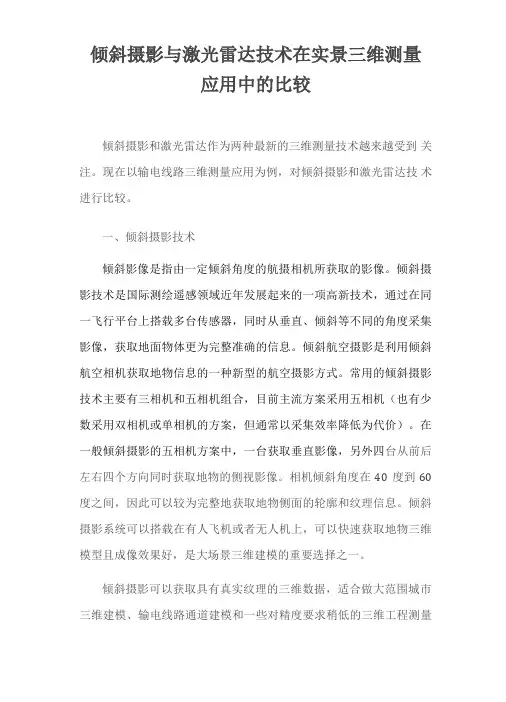 倾斜摄影与激光雷达技术在实景三维测量应用中的比较

倾斜摄影和激光雷达作为两种最新的三维测量技术越来越受到 关注。现在以输电线路三维测量应用为例，对倾斜摄影和激光雷达技 术进行比较。

一、倾斜摄影技术

倾斜影像是指由一定倾斜角度的航摄相机所获取的影像。倾斜摄影技术是国际测绘遥感领域近年发展起来的一项高新技术，通过在同一飞行平台上搭载多台传感器，同时从垂直、倾斜等不同的角度采集影像，获取地面物体更为完整准确的信息。倾斜航空摄影是利用倾斜航空相机获取地物信息的一种新型的航空摄影方式。常用的倾斜摄影技术主要有三相机和五相机组合，目前主流方案采用五相机（也有少数采用双相机或单相机的方案，但通常以采集效率降低为代价）。在一般倾斜摄影的五相机方案中，一台获取垂直影像，另外四台从前后左右四个方向同时获取地物的侧视影像。相机倾斜角度在 40 度到 60 度之间，因此可以较为完整地获取地物侧面的轮廓和纹理信息。倾斜摄影系统可以搭载在有人飞机或者无人机上，可以快速获取地物三维模型且成像效果好，是大场景三维建模的重要选择之一。

倾斜摄影可以获取具有真实纹理的三维数据，适合做大范围城市三维建模、输电线路通道建模和一些对精度要求稍低的三维工程测量